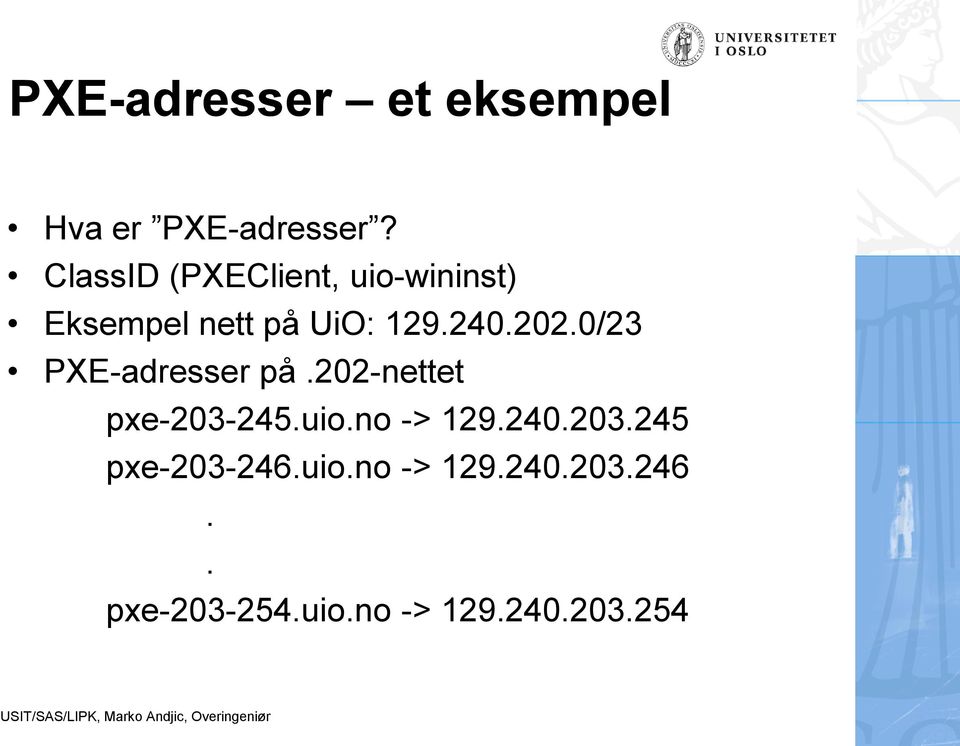 UNIVERSITETET
I OSLO

PXE-adresser – et eksempel

• Hva er ”PXE-adresser”?
• ClassID (PXEClient, uio-wininst)
• Eksempel nett på UiO: 129.240.202.0/23
• PXE-adresser på .202-nettet

pxe-203-245.uio.no -> 129.240.203.245
pxe-203-246.uio.no -> 129.240.203.246
.
.
pxe-203-254.uio.no -> 129.240.203.254

USIT/SAS/LIPK, Marko Andjic, Overingeniør